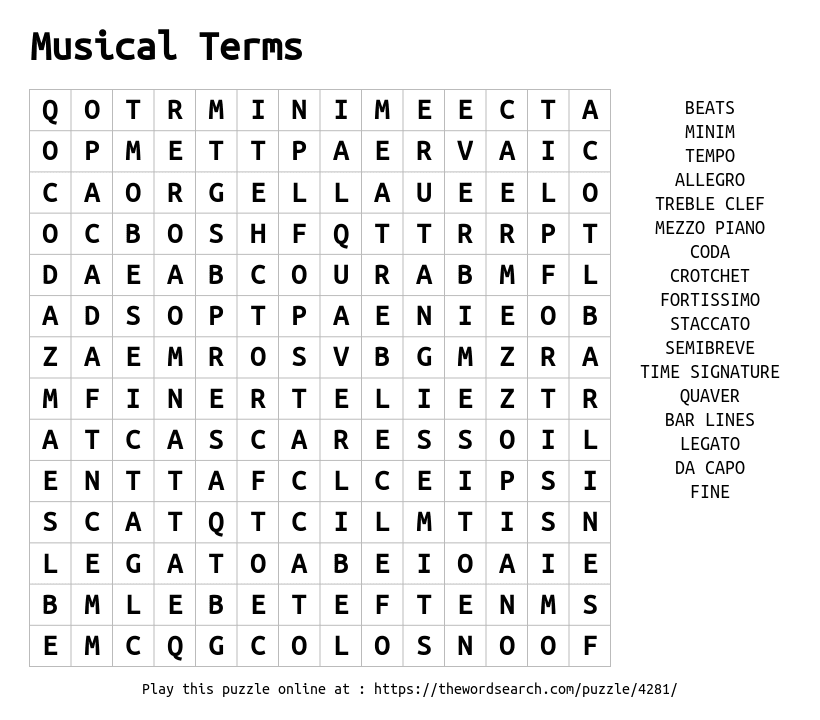 Musical Terms

| Q | O | T | R | M | I | N | I | M | E | E | C | T | A |
|---|---|---|---|---|---|---|---|---|---|---|---|---|---|
| O | P | M | E | T | T | P | A | E | R | V | A | I | C |
| C | A | O | R | G | E | L | L | A | U | E | E | L | O |
| O | C | B | O | S | H | F | Q | T | T | R | R | P | T |
| D | A | E | A | B | C | O | U | R | A | B | M | F | L |
| A | D | S | O | P | T | P | A | E | N | I | E | O | B |
| Z | A | E | M | R | O | S | V | B | G | M | Z | R | A |
| M | F | I | N | E | R | T | E | L | I | E | Z | T | R |
| A | T | C | A | S | C | A | R | E | S | S | O | I | L |
| E | N | T | T | A | F | C | L | C | E | I | P | S | I |
| S | C | A | T | Q | T | C | I | L | M | T | I | S | N |
| L | E | G | A | T | O | A | B | E | I | O | A | I | E |
| B | M | L | E | B | E | T | E | F | T | E | N | M | S |
| E | M | C | Q | G | C | O | L | O | S | N | O | O | F |

BEATS
MINIM
TEMPO
ALLEGRO
TREBLE CLEF
MEZZO PIANO
CODA
CROTCHET
FORTISSIMO
STACCATO
SEMIBREVE
TIME SIGNATURE
QUAVER
BAR LINES
LEGATO
DA CAPO
FINE

Play this puzzle online at : https://thewordsearch.com/puzzle/4281/